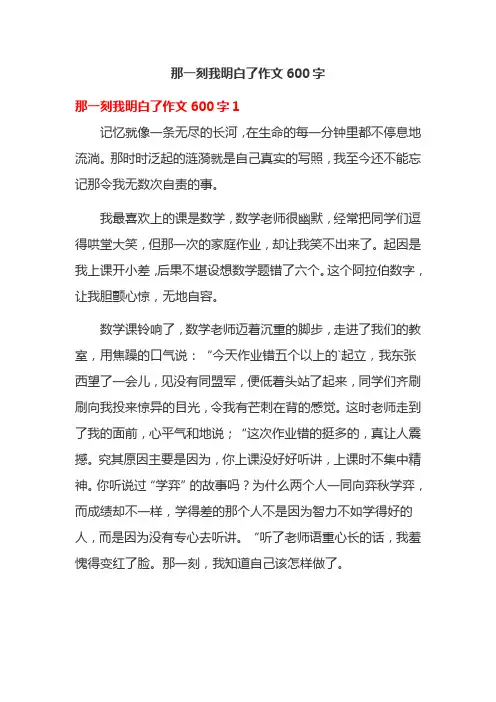 那一刻我明白了作文 600 字

那一刻我明白了作文 600 字 1

记忆就像一条无尽的长河，在生命的每一分钟里都不停息地流淌。那时时泛起的涟漪就是自己真实的写照，我至今还不能忘记那令我无数次自责的事。

我最喜欢上的课是数学，数学老师很幽默，经常把同学们逗得哄堂大笑，但那一次的家庭作业，却让我笑不出来了。起因是我上课开小差，后果不堪设想数学题错了六个。这个阿拉伯数字，让我胆颤心惊，无地自容。

数学课铃响了，数学老师迈着沉重的脚步，走进了我们的教室，用焦躁的口气说：“今天作业错五个以上的`起立，我东张西望了一会儿，见没有同盟军，便低着头站了起来，同学们齐刷刷向我投来惊异的目光，令我有芒刺在背的感觉。这时老师走到了我的面前，心平气和地说；“这次作业错的挺多的，真让人震撼。究其原因主要是因为，你上课没好好听讲，上课时不集中精神。你听说过“学弈”的故事吗？为什么两个人一同向弈秋学弈，而成绩却不一样，学得差的那个人不是因为智力不如学得好的人，而是因为没有专心去听讲。“听了老师语重心长的话，我羞愧得变红了脸。那一刻，我知道自己该怎样做了。